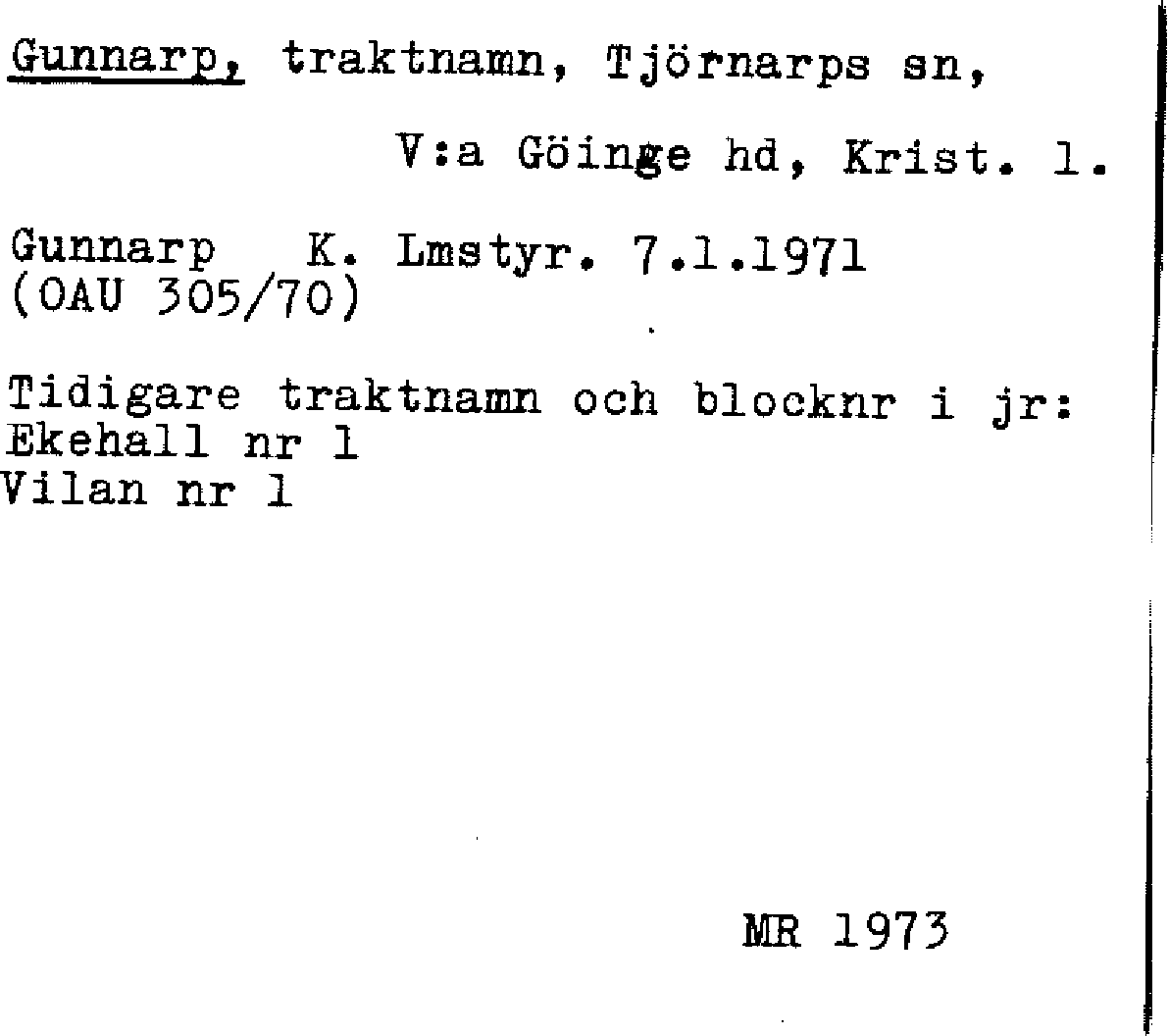 Gunnarp, traktnamn, Tjörnarps sn,

V:a Göinge hd, Krist. l.

Gunnarp K. Lmstyr. 7.1.1971
(OAU 305/70)

Tidigare traktnamn och blocknr i jr:
Ekehall nr 1
Vilan nr 1

MR 1973